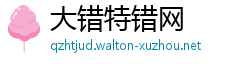 大错特错网
qzhtjud.walton-xuzhou.net